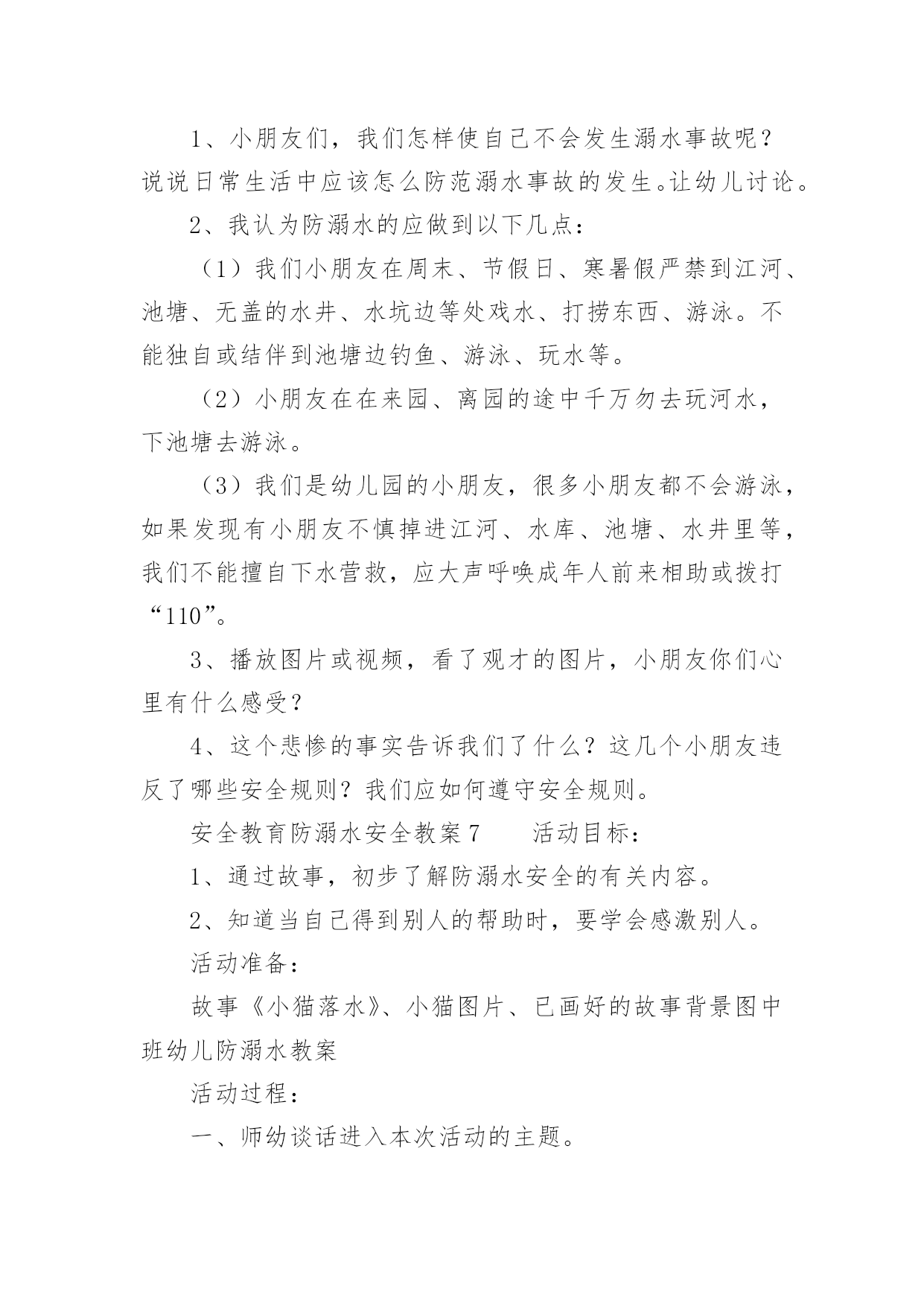 1、小朋友们，我们怎样使自己不会发生溺水事故呢？说说日常生活中应该怎么防范溺水事故的发生。让幼儿讨论。

2、我认为防溺水的应做到以下几点：

（1）我们小朋友在周末、节假日、寒暑假严禁到江河、池塘、无盖的水井、水坑边等处戏水、打捞东西、游泳。不能独自或结伴到池塘边钓鱼、游泳、玩水等。

（2）小朋友在在来园、离园的途中千万勿去玩河水，下池塘去游泳。

（3）我们是幼儿园的小朋友，很多小朋友都不会游泳，如果发现有小朋友不慎掉进江河、水库、池塘、水井里等，我们不能擅自下水营救，应大声呼唤成年人前来相助或拨打“110”。

3、播放图片或视频，看了观才的图片，小朋友你们心里有什么感受？

4、这个悲惨的事实告诉我们了什么？这几个小朋友违反了哪些安全规则？我们应如何遵守安全规则。

安全教育防溺水安全教案7　　活动目标：

1、通过故事，初步了解防溺水安全的有关内容。

2、知道当自己得到别人的帮助时，要学会感激别人。

活动准备：

故事《小猫落水》、小猫图片、已画好的故事背景图中班幼儿防溺水教案

活动过程：

一、师幼谈话进入本次活动的主题。